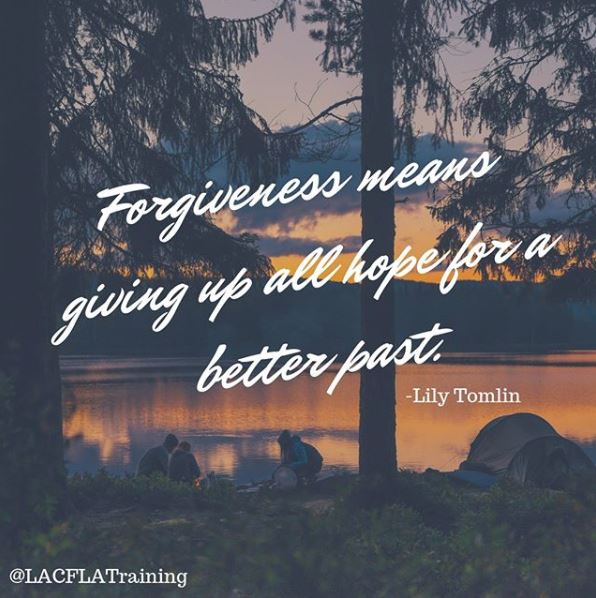 Forgiveness means giving up all hope for a better past.

-Lily Tomlin

@LACFLATraining